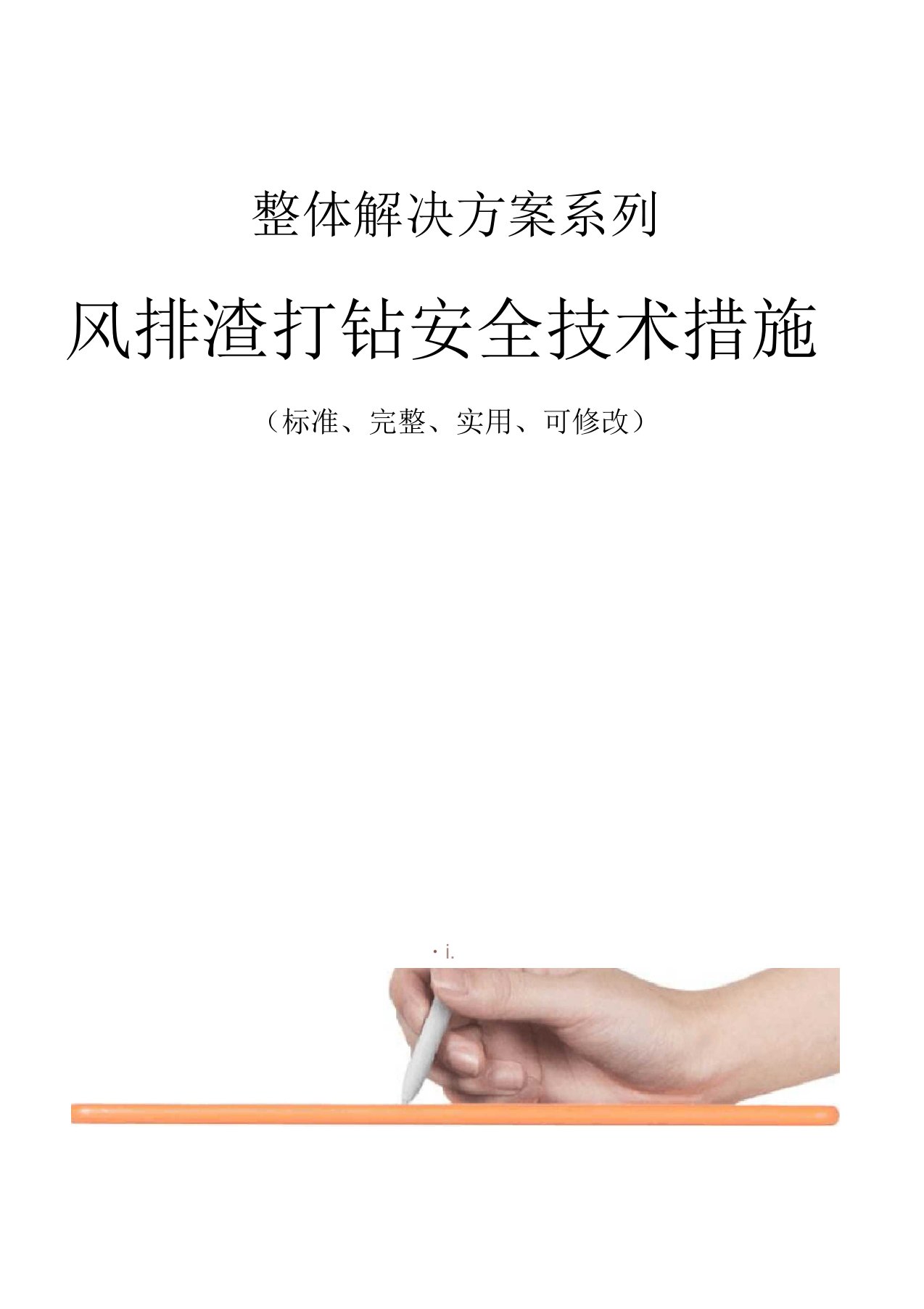 整体解决方案系列

风排渣打钻安全技术措施

（标准、完整、实用、可修改）

· i.